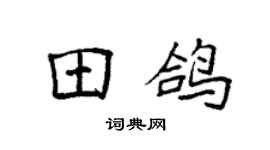 田鸽

词典网